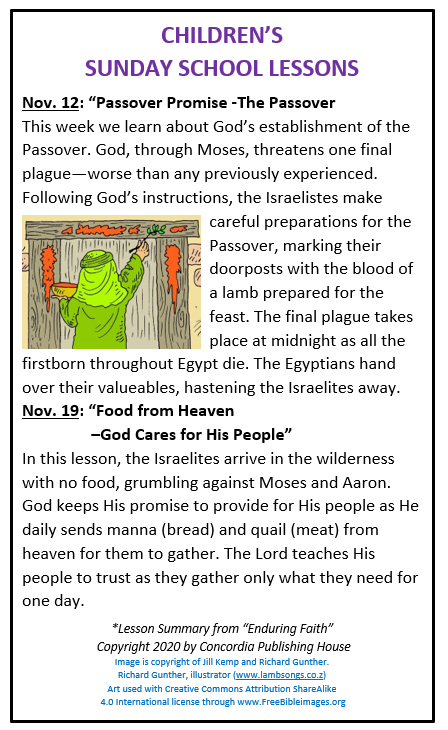 CHILDREN'S
SUNDAY SCHOOL LESSONS

Nov. 12: "Passover Promise -The Passover
This week we learn about God's establishment of the Passover. God, through Moses, threatens one final plague—worse than any previously experienced. Following God's instructions, the Israelistes make careful preparations for the Passover, marking their doorposts with the blood of a lamb prepared for the feast. The final plague takes place at midnight as all the firstborn throughout Egypt die. The Egyptians hand over their valueables, hastening the Israelites away.

Nov. 19: "Food from Heaven
–God Cares for His People"
In this lesson, the Israelites arrive in the wilderness with no food, grumbling against Moses and Aaron. God keeps His promise to provide for His people as He daily sends manna (bread) and quail (meat) from heaven for them to gather. The Lord teaches His people to trust as they gather only what they need for one day.

*Lesson Summary from "Enduring Faith"
Copyright 2020 by Concordia Publishing House
Image is copyright of Jill Kemp and Richard Gunther.
Richard Gunther, illustrator (www.lambsongs.co.z)
Art used with Creative Commons Attribution ShareAlike
4.0 International license through www.FreeBibleimages.org